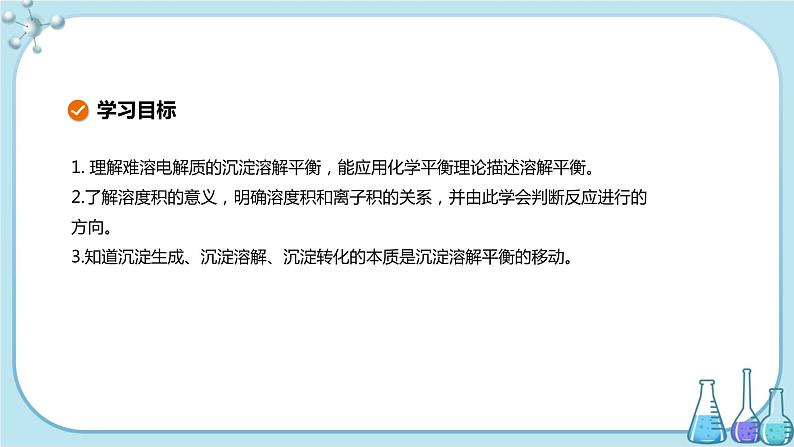 学习目标

1. 理解难溶电解质的沉淀溶解平衡，能应用化学平衡理论描述溶解平衡。

2.了解溶度积的意义，明确溶度积和离子积的关系，并由此学会判断反应进行的方向。

3.知道沉淀生成、沉淀溶解、沉淀转化的本质是沉淀溶解平衡的移动。